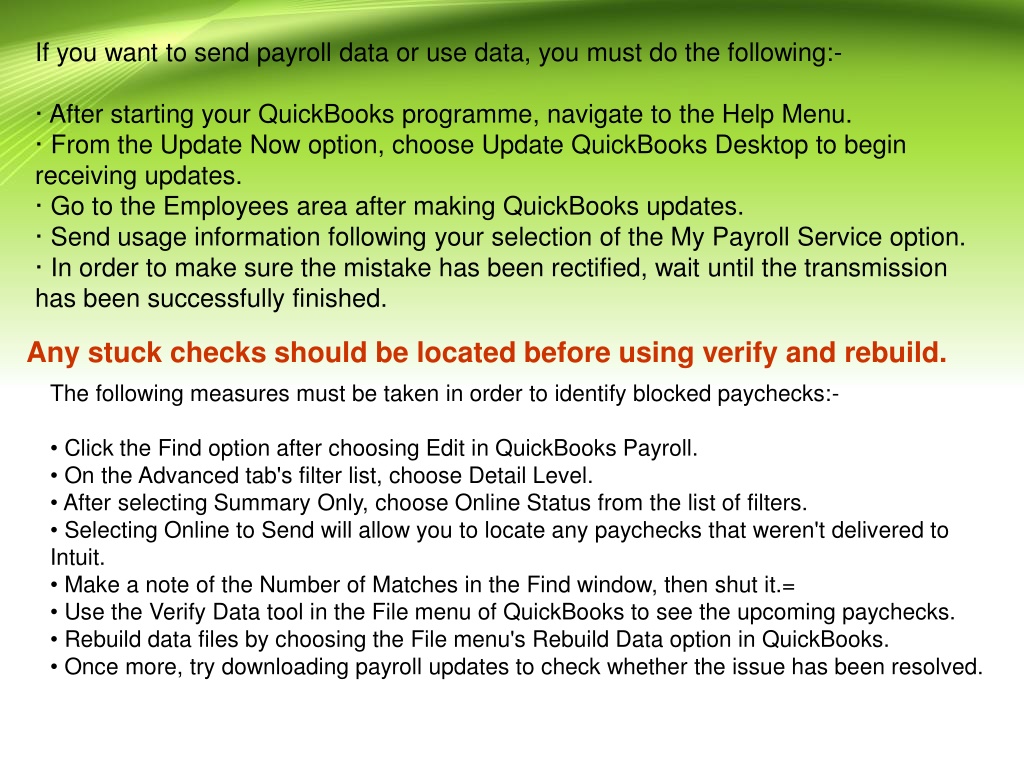 If you want to send payroll data or use data, you must do the following:-

· After starting your QuickBooks programme, navigate to the Help Menu.
· From the Update Now option, choose Update QuickBooks Desktop to begin receiving updates.
· Go to the Employees area after making QuickBooks updates.
· Send usage information following your selection of the My Payroll Service option.
· In order to make sure the mistake has been rectified, wait until the transmission has been successfully finished.

Any stuck checks should be located before using verify and rebuild.

The following measures must be taken in order to identify blocked paychecks:-

• Click the Find option after choosing Edit in QuickBooks Payroll.
• On the Advanced tab's filter list, choose Detail Level.
• After selecting Summary Only, choose Online Status from the list of filters.
• Selecting Online to Send will allow you to locate any paychecks that weren't delivered to Intuit.
• Make a note of the Number of Matches in the Find window, then shut it.=
• Use the Verify Data tool in the File menu of QuickBooks to see the upcoming paychecks.
• Rebuild data files by choosing the File menu's Rebuild Data option in QuickBooks.
• Once more, try downloading payroll updates to check whether the issue has been resolved.